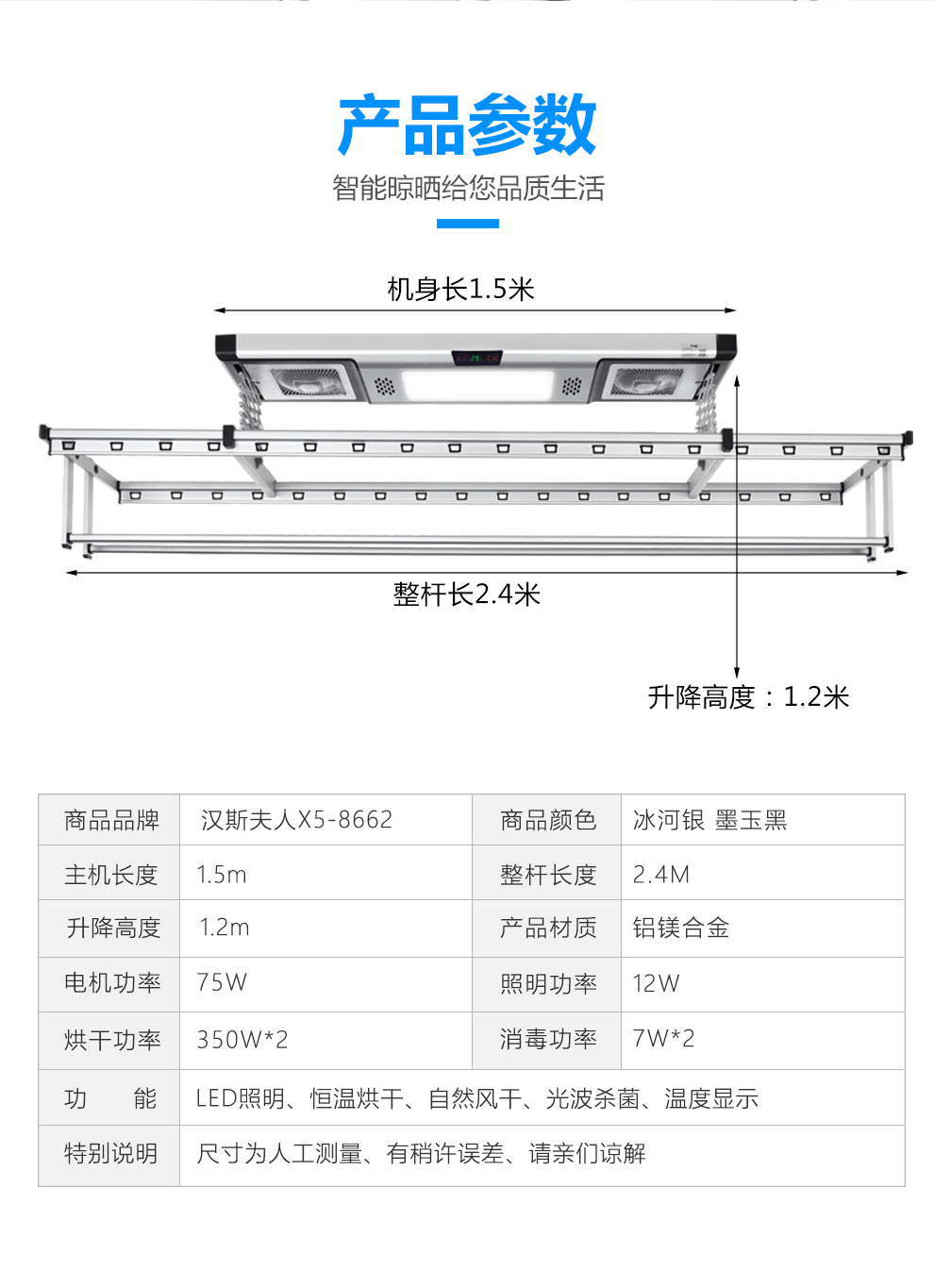 产品参数

智能晾晒给您品质生活

机身长1.5米

整杆长2.4米

升降高度：1.2米

| 商品品牌 | 汉斯夫人X5-8662 | 商品颜色 | 冰河银 墨玉黑 |
|---|---|---|---|
| 主机长度 | 1.5m | 整杆长度 | 2.4M |
| 升降高度 | 1.2m | 产品材质 | 铝镁合金 |
| 电机功率 | 75W | 照明功率 | 12W |
| 烘干功率 | 350W*2 | 消毒功率 | 7W*2 |
| 功　　能 | LED照明、恒温烘干、自然风干、光波杀菌、温度显示 | | |
| 特别说明 | 尺寸为人工测量、有稍许误差、请亲们谅解 | | |